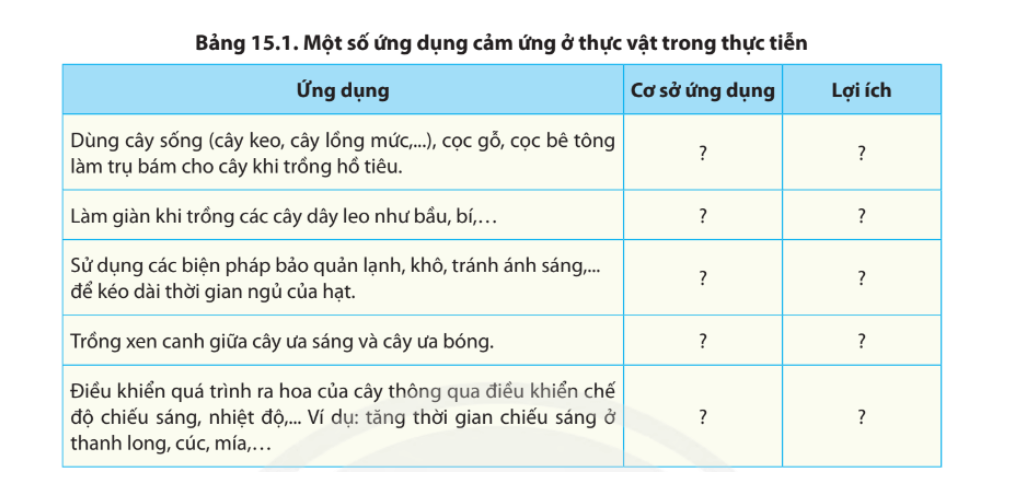 Bảng 15.1. Một số ứng dụng cảm ứng ở thực vật trong thực tiễn

| Ứng dụng | Cơ sở ứng dụng | Lợi ích |
|---|---|---|
| Dùng cây sống (cây keo, cây lồng mức,...), cọc gỗ, cọc bê tông làm trụ bám cho cây khi trồng hồ tiêu. | ? | ? |
| Làm giàn khi trồng các cây dây leo như bầu, bí,… | ? | ? |
| Sử dụng các biện pháp bảo quản lạnh, khô, tránh ánh sáng,... để kéo dài thời gian ngủ của hạt. | ? | ? |
| Trồng xen canh giữa cây ưa sáng và cây ưa bóng. | ? | ? |
| Điều khiển quá trình ra hoa của cây thông qua điều khiển chế độ chiếu sáng, nhiệt độ,... Ví dụ: tăng thời gian chiếu sáng ở thanh long, cúc, mía,… | ? | ? |